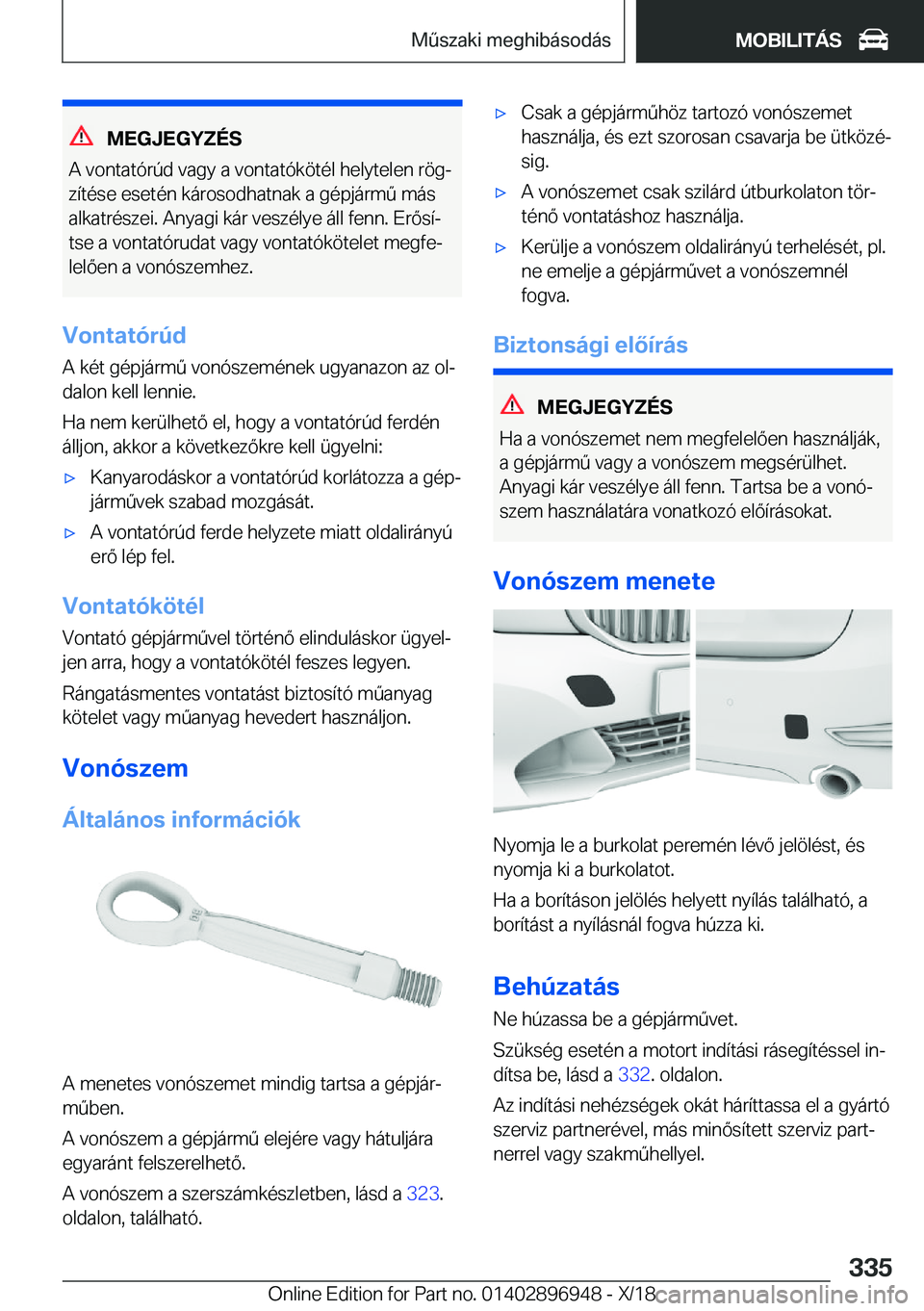 Műszaki meghibásodás

MOBILITÁS

MEGJEGYZÉS
A vontatórúd vagy a vontatókötél helytelen rögzítése esetén károsodhatnak a gépjármű más alkatrészei. Anyagi kár veszélye áll fenn. Erősítse a vontatórudat vagy vontatókötelet megfelelően a vonószemhez.

Vontatórúd
A két gépjármű vonószemének ugyanazon az oldalon kell lennie.

Ha nem kerülhető el, hogy a vontatórúd ferdén álljon, akkor a következőkre kell ügyelni:

▷ Kanyarodáskor a vontatórúd korlátozza a gépjárművek szabad mozgását.

▷ A vontatórúd ferde helyzete miatt oldalirányú erő lép fel.

Vontatókötél
Vontató gépjárművel történő elinduláskor ügyeljen arra, hogy a vontatókötél feszes legyen.

Rángatásmentes vontatást biztosító műanyag kötelet vagy műanyag hevedert használjon.

Vonószem

Általános információk

A menetes vonószemet mindig tartsa a gépjárműben.

A vonószem a gépjármű elejére vagy hátuljára egyaránt felszerelhető.

A vonószem a szerszámkészletben, lásd a 323. oldalon, található.

▷ Csak a gépjárműhöz tartozó vonószemet használja, és ezt szorosan csavarja be ütközésig.

▷ A vonószemet csak szilárd útburkolaton történő vontatáshoz használja.

▷ Kerülje a vonószem oldalirányú terhelését, pl. ne emelje a gépjárművet a vonószemnél fogva.

Biztonsági előírás

MEGJEGYZÉS
Ha a vonószemet nem megfelelően használják, a gépjármű vagy a vonószem megsérülhet. Anyagi kár veszélye áll fenn. Tartsa be a vonószem használatára vonatkozó előírásokat.

Vonószem menete

Nyomja le a burkolat peremén lévő jelölést, és nyomja ki a burkolatot.

Ha a borításon jelölés helyett nyílás található, a borítást a nyílásnál fogva húzza ki.

Behúzatás
Ne húzassa be a gépjárművet.

Szükség esetén a motort indítási rásegítéssel indítsa be, lásd a 332. oldalon.

Az indítási nehézségek okát háríttassa el a gyártó szerviz partnerével, más minősített szerviz partnerrel vagy szakműhellyel.

335

Online Edition for Part no. 01402896948 - X/18 carmanualsonline.info